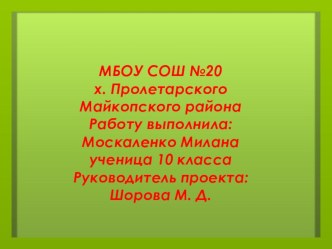 МБОУ СОШ №20
х. Пролетарского
Майкопского района
Работу выполнила:
Москаленко Милана
ученица 10 класса
Руководитель проекта:
Шорова М. Д.